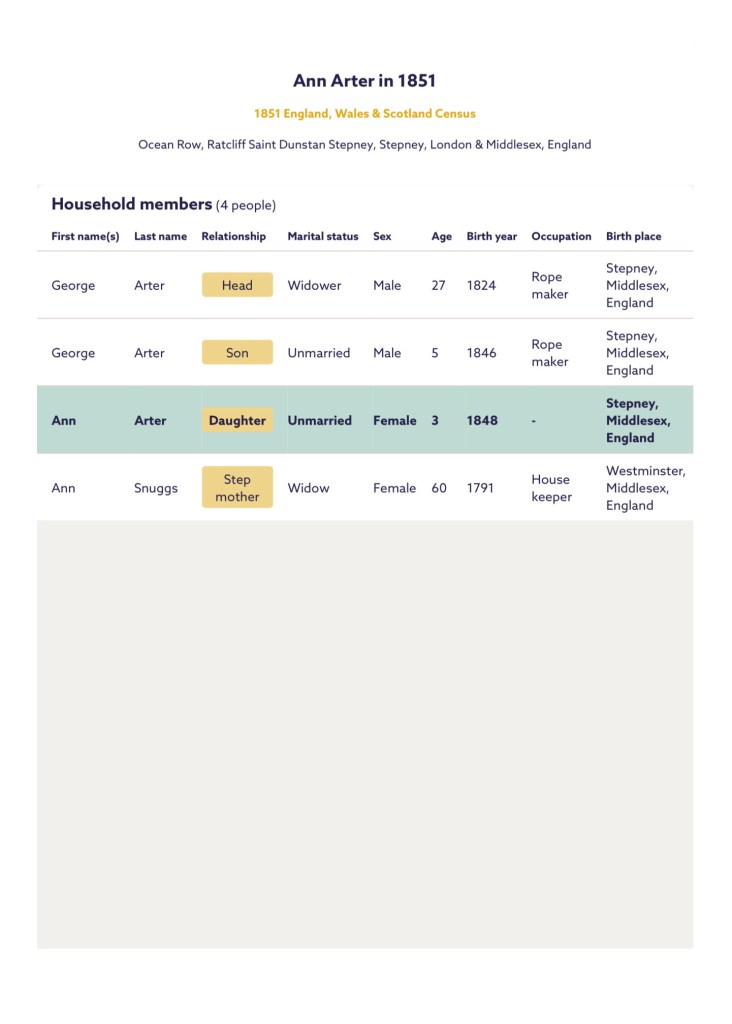 Ann Arter in 1851

1851 England, Wales & Scotland Census

Ocean Row, Ratcliff Saint Dunstan Stepney, Stepney, London & Middlesex, England

Household members (4 people)

| First name(s) | Last name | Relationship | Marital status | Sex | Age | Birth year | Occupation | Birth place |
|---|---|---|---|---|---|---|---|---|
| George | Arter | Head | Widower | Male | 27 | 1824 | Rope maker | Stepney, Middlesex, England |
| George | Arter | Son | Unmarried | Male | 5 | 1846 | Rope maker | Stepney, Middlesex, England |
| Ann | Arter | Daughter | Unmarried | Female | 3 | 1848 | - | Stepney, Middlesex, England |
| Ann | Snuggs | Step mother | Widow | Female | 60 | 1791 | House keeper | Westminster, Middlesex, England |